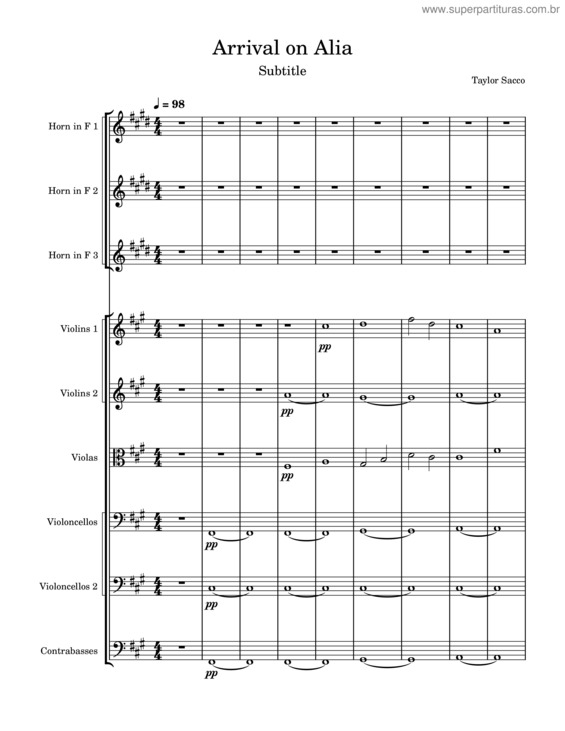 www.superpartituras.com.br

Arrival on Alia

Subtitle

Taylor Sacco

♩ = 98

Horn in F 1

Horn in F 2

Horn in F 3

Violins 1

pp

Violins 2

pp

Violas

pp

Violoncellos

pp

Violoncellos 2

pp

Contrabasses

pp